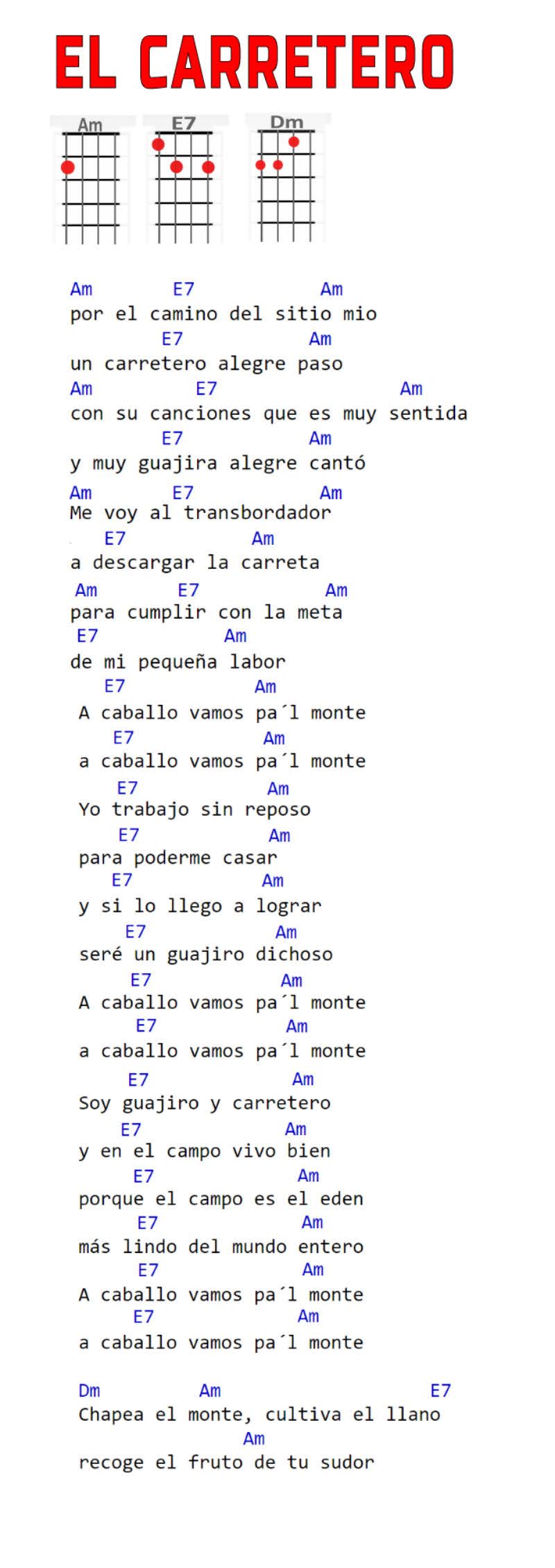 EL CARRETERO

Am
E7
Dm

Am E7 Am
por el camino del sitio mio
E7 Am
un carretero alegre paso
Am E7 Am
con su canciones que es muy sentida
E7 Am
y muy guajira alegre cantó
Am E7 Am
Me voy al transbordador
E7 Am
a descargar la carreta
Am E7 Am
para cumplir con la meta
E7 Am
de mi pequeña labor
E7 Am
A caballo vamos pa´l monte
E7 Am
a caballo vamos pa´l monte
E7 Am
Yo trabajo sin reposo
E7 Am
para poderme casar
E7 Am
y si lo llego a lograr
E7 Am
seré un guajiro dichoso
E7 Am
A caballo vamos pa´l monte
E7 Am
a caballo vamos pa´l monte
E7 Am
Soy guajiro y carretero
E7 Am
y en el campo vivo bien
E7 Am
porque el campo es el eden
E7 Am
más lindo del mundo entero
E7 Am
A caballo vamos pa´l monte
E7 Am
a caballo vamos pa´l monte

Dm Am E7
Chapea el monte, cultiva el llano
Am
recoge el fruto de tu sudor